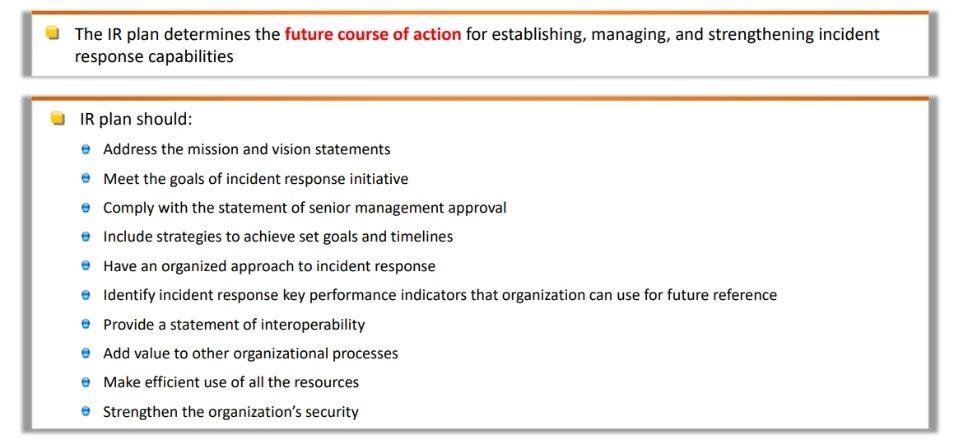 • The IR plan determines the future course of action for establishing, managing, and strengthening incident response capabilities

• IR plan should:
• Address the mission and vision statements
• Meet the goals of incident response initiative
• Comply with the statement of senior management approval
• Include strategies to achieve set goals and timelines
• Have an organized approach to incident response
• Identify incident response key performance indicators that organization can use for future reference
• Provide a statement of interoperability
• Add value to other organizational processes
• Make efficient use of all the resources
• Strengthen the organization's security